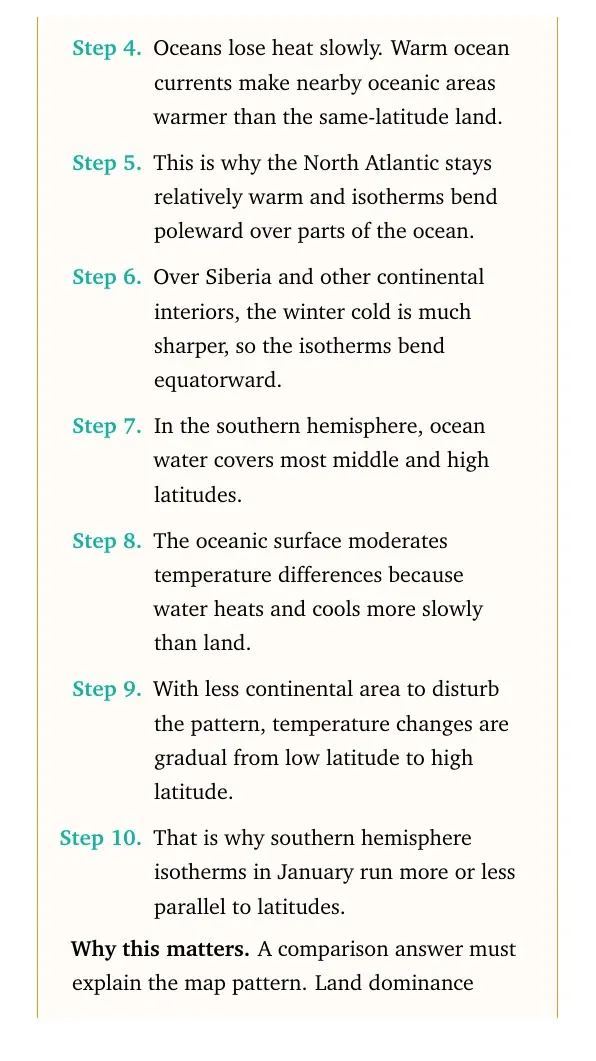 Step 4. Oceans lose heat slowly. Warm ocean currents make nearby oceanic areas warmer than the same-latitude land.

Step 5. This is why the North Atlantic stays relatively warm and isotherms bend poleward over parts of the ocean.

Step 6. Over Siberia and other continental interiors, the winter cold is much sharper, so the isotherms bend equatorward.

Step 7. In the southern hemisphere, ocean water covers most middle and high latitudes.

Step 8. The oceanic surface moderates temperature differences because water heats and cools more slowly than land.

Step 9. With less continental area to disturb the pattern, temperature changes are gradual from low latitude to high latitude.

Step 10. That is why southern hemisphere isotherms in January run more or less parallel to latitudes.

Why this matters. A comparison answer must explain the map pattern. Land dominance